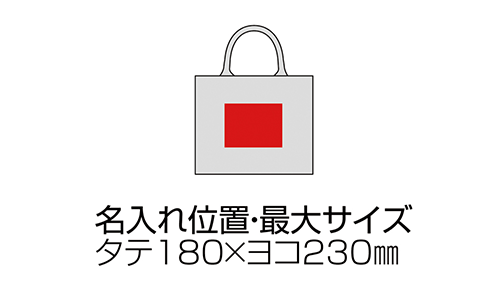 名入れ位置・最大サイズ
タテ180×ヨコ230㎜